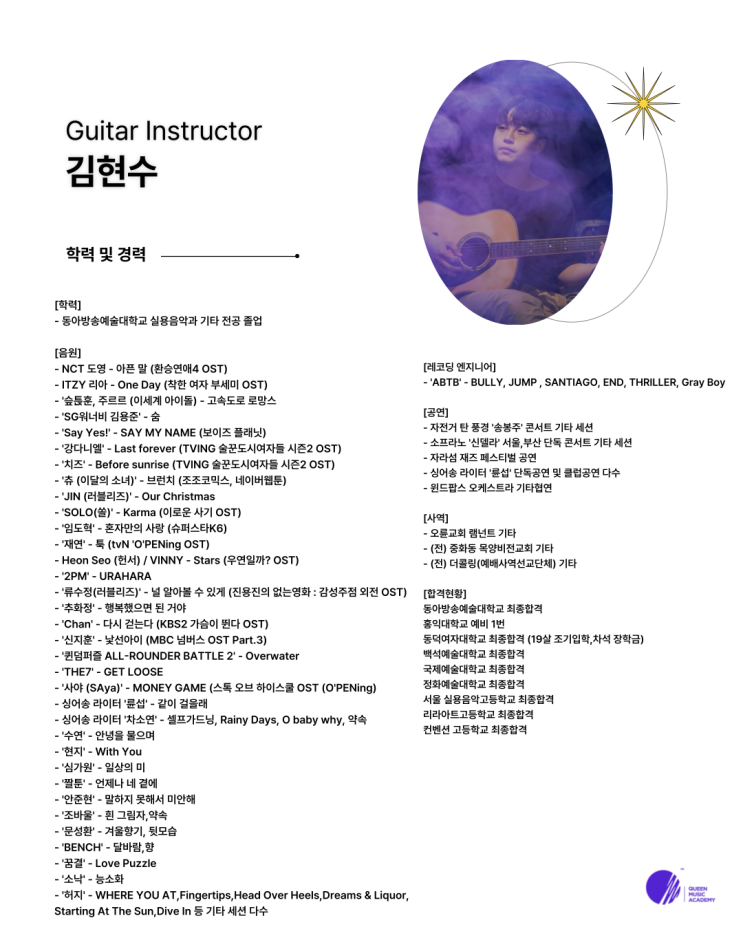 Guitar Instructor
김현수

학력 및 경력

[학력]
- 동아방송예술대학교 실용음악과 기타 전공 졸업

[음원]
- NCT 도영 - 아픈 말 (환승연애4 OST)
- ITZY 리아 - One Day (착한 여자 부세미 OST)
- '숲튽훈, 주르르 (이세계 아이돌) - 고속도로 로망스
- 'SG워너비 김용준' - 숨
- 'Say Yes!' - SAY MY NAME (보이즈 플래닛)
- '강다니엘' - Last forever (TVING 술꾼도시여자들 시즌2 OST)
- '치즈' - Before sunrise (TVING 술꾼도시여자들 시즌2 OST)
- '츄 (이달의 소녀)' - 브런치 (조조코믹스, 네이버웹툰)
- 'JIN (러블리즈)' - Our Christmas
- 'SOLO(쏠)' - Karma (이로운 사기 OST)
- '임도혁' - 혼자만의 사랑 (슈퍼스타K6)
- '재연' - 툭 (tvN 'O'PENing OST)
- Heon Seo (헌서) / VINNY - Stars (우연일까? OST)
- '2PM' - URAHARA
- '류수정(러블리즈)' - 널 알아볼 수 있게 (진용진의 없는영화 : 감성주점 외전 OST)
- '추화정' - 행복했으면 된 거야
- 'Chan' - 다시 걷는다 (KBS2 가슴이 뛴다 OST)
- '신지훈' - 낯선아이 (MBC 넘버스 OST Part.3)
- '퀸덤퍼즐 ALL-ROUNDER BATTLE 2' - Overwater
- 'THE7' - GET LOOSE
- '사야 (SAya)' - MONEY GAME (스톡 오브 하이스쿨 OST (O'PENing)
- 싱어송 라이터 '룬섭' - 같이 걸을래
- 싱어송 라이터 '차소연' - 셀프가드닝, Rainy Days, O baby why, 약속
- '수연' - 안녕을 물으며
- '현지' - With You
- '심가원' - 일상의 미
- '짤툰' - 언제나 네 곁에
- '안준현' - 말하지 못해서 미안해
- '조바울' - 흰 그림자,약속
- '문성환' - 겨울향기, 뒷모습
- 'BENCH' - 달바람,향
- '꿈결' - Love Puzzle
- '소낙' - 능소화
- '허지' - WHERE YOU AT,Fingertips,Head Over Heels,Dreams & Liquor, Starting At The Sun,Dive In 등 기타 세션 다수

[레코딩 엔지니어]
- 'ABTB' - BULLY, JUMP , SANTIAGO, END, THRILLER, Gray Boy

[공연]
- 자전거 탄 풍경 '송봉주' 콘서트 기타 세션
- 소프라노 '신델라' 서울,부산 단독 콘서트 기타 세션
- 자라섬 재즈 페스티벌 공연
- 싱어송 라이터 '룬섭' 단독공연 및 클럽공연 다수
- 윈드팝스 오케스트라 기타협연

[사역]
- 오륜교회 램넌트 기타
- (전) 중화동 목양비전교회 기타
- (전) 더콜링(예배사역선교단체) 기타

[합격현황]
동아방송예술대학교 최종합격
홍익대학교 예비 1번
동덕여자대학교 최종합격 (19살 조기입학,차석 장학금)
백석예술대학교 최종합격
국제예술대학교 최종합격
정화예술대학교 최종합격
서울 실용음악고등학교 최종합격
리라아트고등학교 최종합격
컨벤션 고등학교 최종합격

QUEEN MUSIC ACADEMY